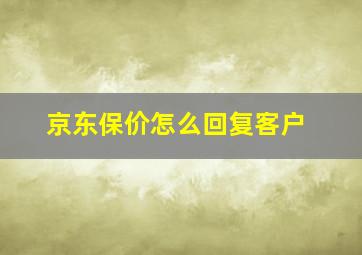 京东保价怎么回复客户